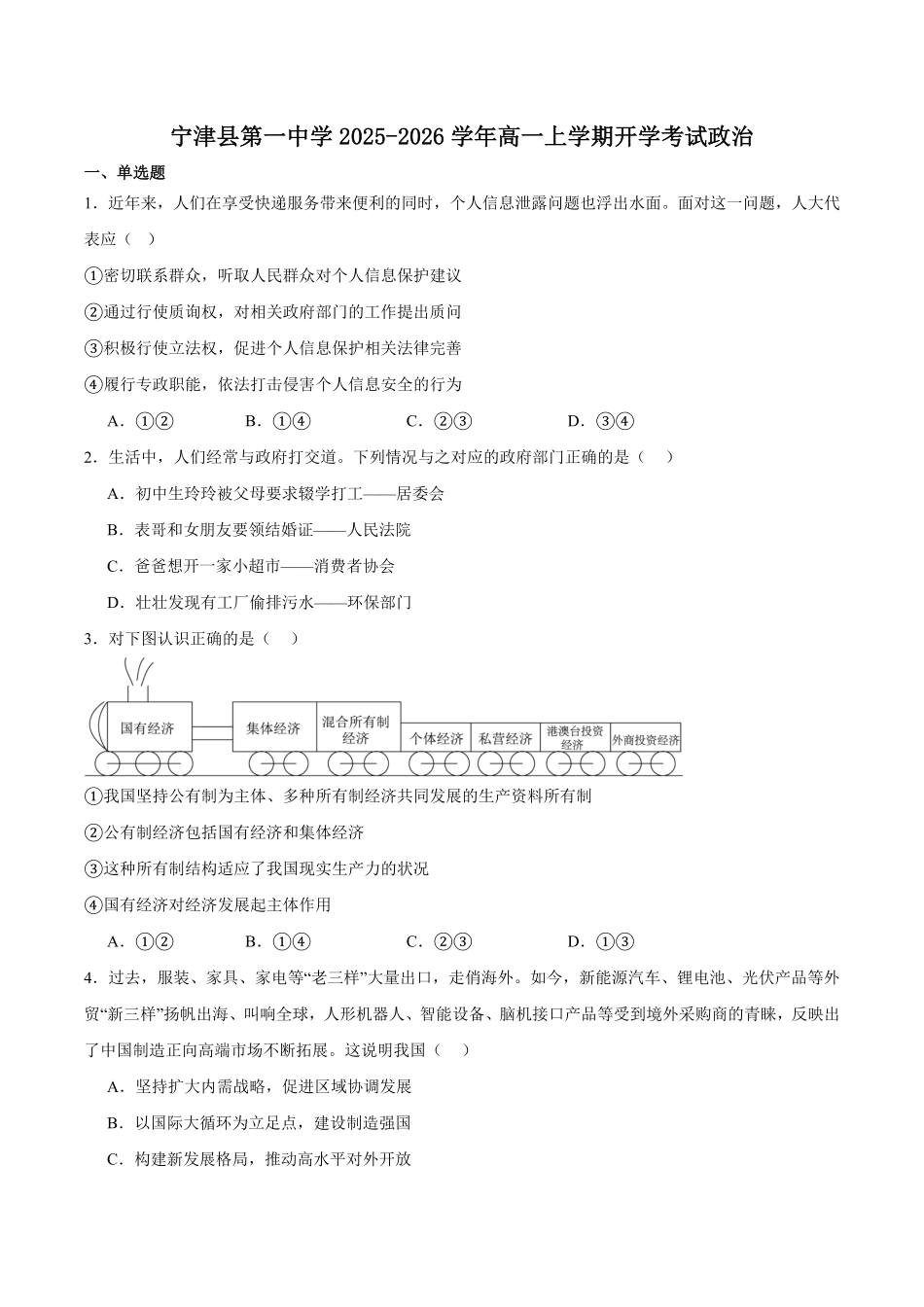 宁津县第一中学 2025-2026 学年高一上学期开学考试政治

一、单选题

1．近年来，人们在享受快递服务带来便利的同时，个人信息泄露问题也浮出水面。面对这一问题，人大代表应（ ）

①密切联系群众，听取人民群众对个人信息保护建议

②通过行使质询权，对相关政府部门的工作提出质问

③积极行使立法权，促进个人信息保护相关法律完善

④履行专政职能，依法打击侵害个人信息安全的行为

A．①② B．①④ C．②③ D．③④

2．生活中，人们经常与政府打交道。下列情况与之对应的政府部门正确的是（ ）

A．初中生玲玲被父母要求辍学打工——居委会

B．表哥和女朋友要领结婚证——人民法院

C．爸爸想开一家小超市——消费者协会

D．壮壮发现有工厂偷排污水——环保部门

3．对下图认识正确的是（ ）

国有经济 集体经济 混合所有制经济 个体经济 私营经济 港澳台投资经济 外商投资经济

①我国坚持公有制为主体、多种所有制经济共同发展的生产资料所有制

②公有制经济包括国有经济和集体经济

③这种所有制结构适应了我国现实生产力的状况

④国有经济对经济发展起主体作用

A．①② B．①④ C．②③ D．①③

4．过去，服装、家具、家电等“老三样”大量出口，走俏海外。如今，新能源汽车、锂电池、光伏产品等外贸“新三样”扬帆出海、叫响全球，人形机器人、智能设备、脑机接口产品等受到境外采购商的青睐，反映出了中国制造正向高端市场不断拓展。这说明我国（ ）

A．坚持扩大内需战略，促进区域协调发展

B．以国际大循环为立足点，建设制造强国

C．构建新发展格局，推动高水平对外开放